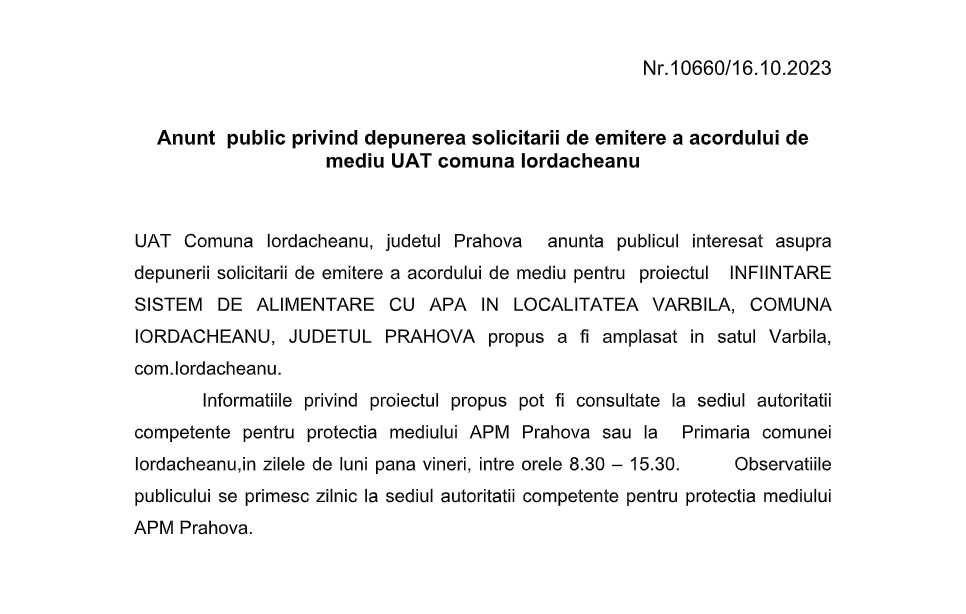 Nr.10660/16.10.2023

Anunt public privind depunerea solicitarii de emitere a acordului de mediu UAT comuna Iordacheanu

UAT Comuna Iordacheanu, judetul Prahova anunta publicul interesat asupra depunerii solicitarii de emitere a acordului de mediu pentru proiectul INFIINTARE SISTEM DE ALIMENTARE CU APA IN LOCALITATEA VARBILA, COMUNA IORDACHEANU, JUDETUL PRAHOVA propus a fi amplasat in satul Varbila, com.Iordacheanu.

Informatiile privind proiectul propus pot fi consultate la sediul autoritatii competente pentru protectia mediului APM Prahova sau la Primaria comunei Iordacheanu,in zilele de luni pana vineri, intre orele 8.30 – 15.30. Observatiile publicului se primesc zilnic la sediul autoritatii competente pentru protectia mediului APM Prahova.